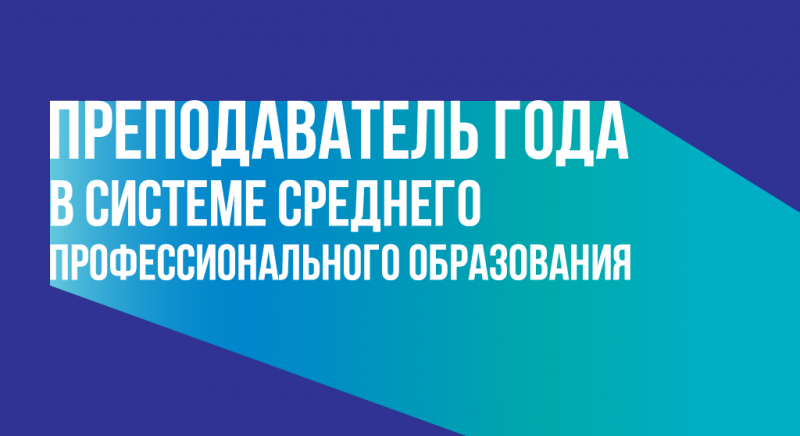 ПРЕПОДАВАТЕЛЬ ГОДА
В СИСТЕМЕ СРЕДНЕГО
ПРОФЕССИОНАЛЬНОГО ОБРАЗОВАНИЯ